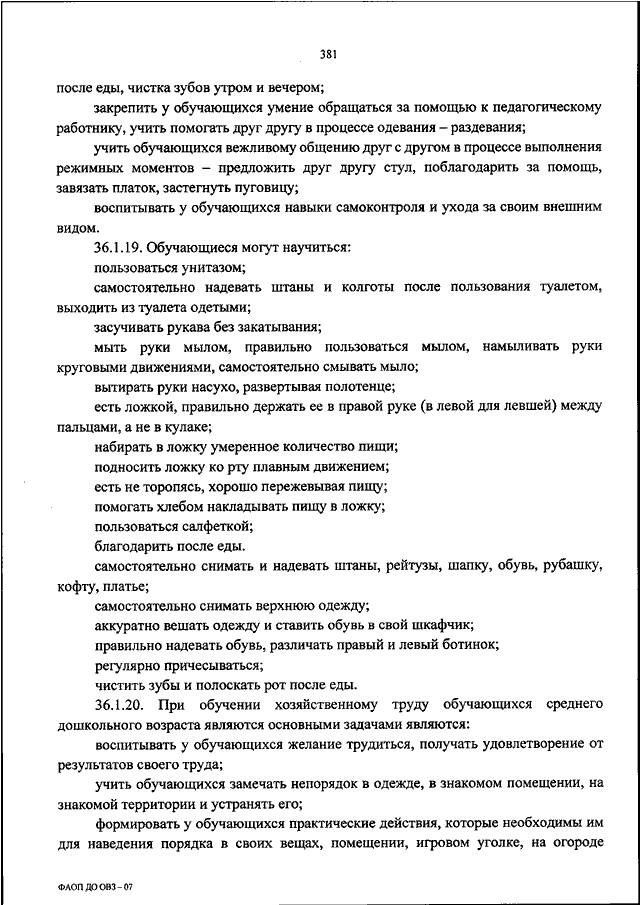 381

после еды, чистка зубов утром и вечером;

закрепить у обучающихся умение обращаться за помощью к педагогическому работнику, учить помогать друг другу в процессе одевания – раздевания;

учить обучающихся вежливому общению друг с другом в процессе выполнения режимных моментов – предложить друг другу стул, поблагодарить за помощь, завязать платок, застегнуть пуговицу;

воспитывать у обучающихся навыки самоконтроля и ухода за своим внешним видом.

36.1.19. Обучающиеся могут научиться:

пользоваться унитазом;

самостоятельно надевать штаны и колготы после пользования туалетом, выходить из туалета одетыми;

засучивать рукава без закатывания;

мыть руки мылом, правильно пользоваться мылом, намыливать руки круговыми движениями, самостоятельно смывать мыло;

вытирать руки насухо, развертывая полотенце;

есть ложкой, правильно держать ее в правой руке (в левой для левшей) между пальцами, а не в кулаке;

набирать в ложку умеренное количество пищи;

подносить ложку ко рту плавным движением;

есть не торопясь, хорошо пережевывая пищу;

помогать хлебом накладывать пищу в ложку;

пользоваться салфеткой;

благодарить после еды.

самостоятельно снимать и надевать штаны, рейтузы, шапку, обувь, рубашку, кофту, платье;

самостоятельно снимать верхнюю одежду;

аккуратно вешать одежду и ставить обувь в свой шкафчик;

правильно надевать обувь, различать правый и левый ботинок;

регулярно причесываться;

чистить зубы и полоскать рот после еды.

36.1.20. При обучении хозяйственному труду обучающихся среднего дошкольного возраста являются основными задачами являются:

воспитывать у обучающихся желание трудиться, получать удовлетворение от результатов своего труда;

учить обучающихся замечать непорядок в одежде, в знакомом помещении, на знакомой территории и устранять его;

формировать у обучающихся практические действия, которые необходимы им для наведения порядка в своих вещах, помещении, игровом уголке, на огороде

ФАОП ДО ОВЗ – 07